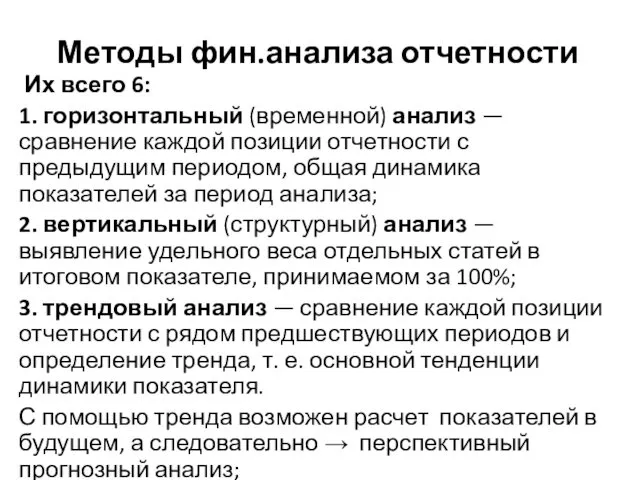 Методы фин.анализа отчетности

Их всего 6:

1. горизонтальный (временной) анализ — сравнение каждой позиции отчетности с предыдущим периодом, общая динамика показателей за период анализа;

2. вертикальный (структурный) анализ — выявление удельного веса отдельных статей в итоговом показателе, принимаемом за 100%;

3. трендовый анализ — сравнение каждой позиции отчетности с рядом предшествующих периодов и определение тренда, т. е. основной тенденции динамики показателя.

С помощью тренда возможен расчет показателей в будущем, а следовательно → перспективный прогнозный анализ;